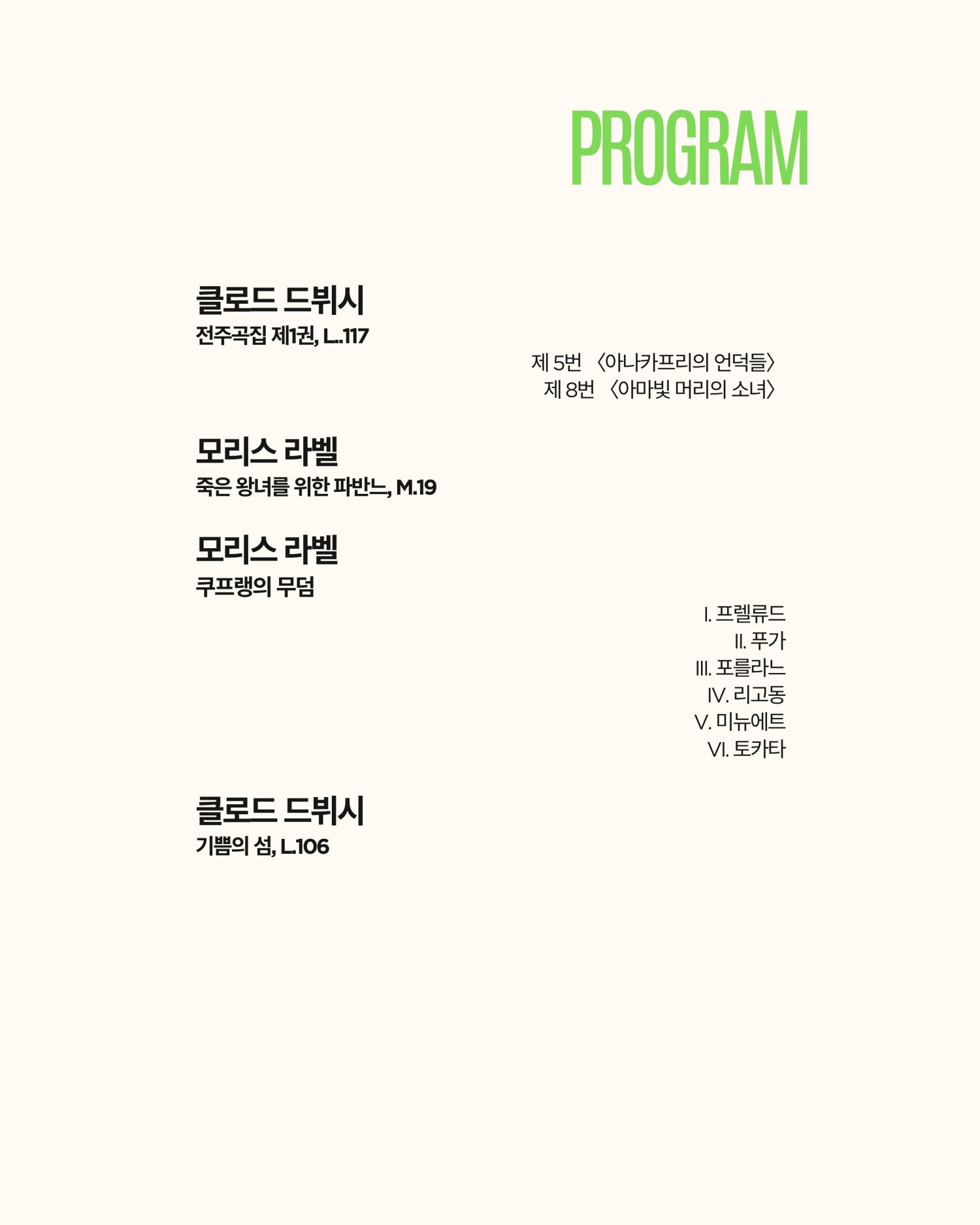 PROGRAM

클로드 드뷔시
전주곡집 제1권, L..117

제 5번 〈아나카프리의 언덕들〉
제 8번 〈아마빛 머리의 소녀〉

모리스 라벨
죽은 왕녀를 위한 파반느, M.19

모리스 라벨
쿠프랭의 무덤

I. 프렐류드
II. 푸가
III. 포를라느
IV. 리고동
V. 미뉴에트
VI. 토카타

클로드 드뷔시
기쁨의 섬, L.106